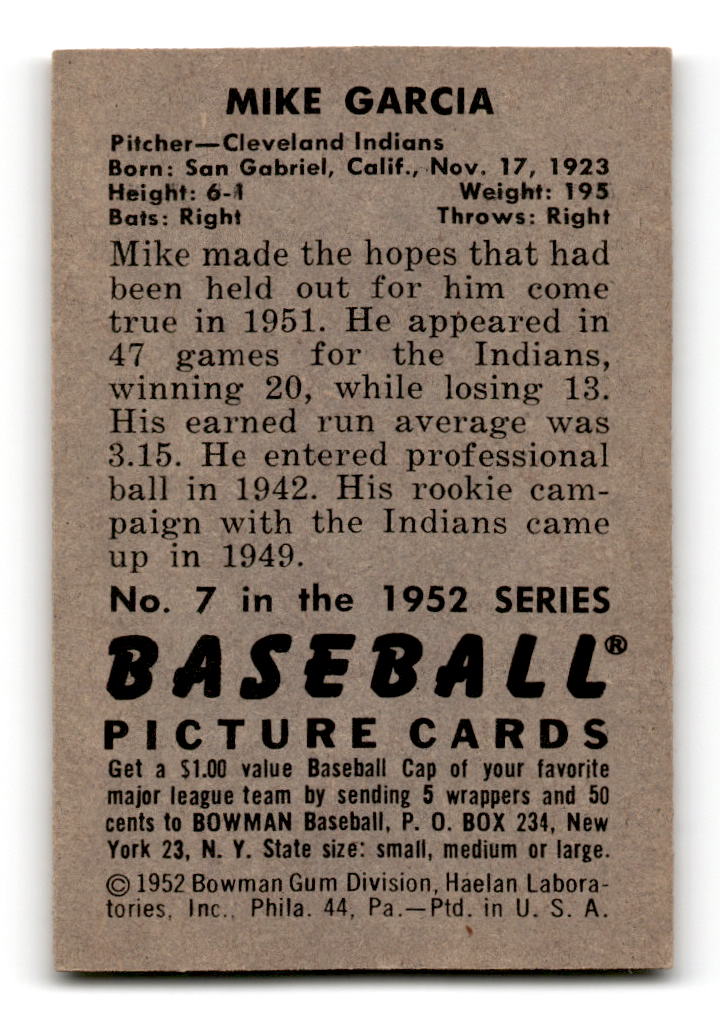 MIKE GARCIA

Pitcher—Cleveland Indians
Born: San Gabriel, Calif., Nov. 17, 1923
Height: 6-1 Weight: 195
Bats: Right Throws: Right

Mike made the hopes that had been held out for him come true in 1951. He appeared in 47 games for the Indians, winning 20, while losing 13. His earned run average was 3.15. He entered professional ball in 1942. His rookie campaign with the Indians came up in 1949.

No. 7 in the 1952 SERIES

BASEBALL®

PICTURE CARDS

Get a $1.00 value Baseball Cap of your favorite major league team by sending 5 wrappers and 50 cents to BOWMAN Baseball, P. O. BOX 234, New York 23, N. Y. State size: small, medium or large.

© 1952 Bowman Gum Division, Haelan Laboratories, Inc., Phila. 44, Pa.—Ptd. in U. S. A.